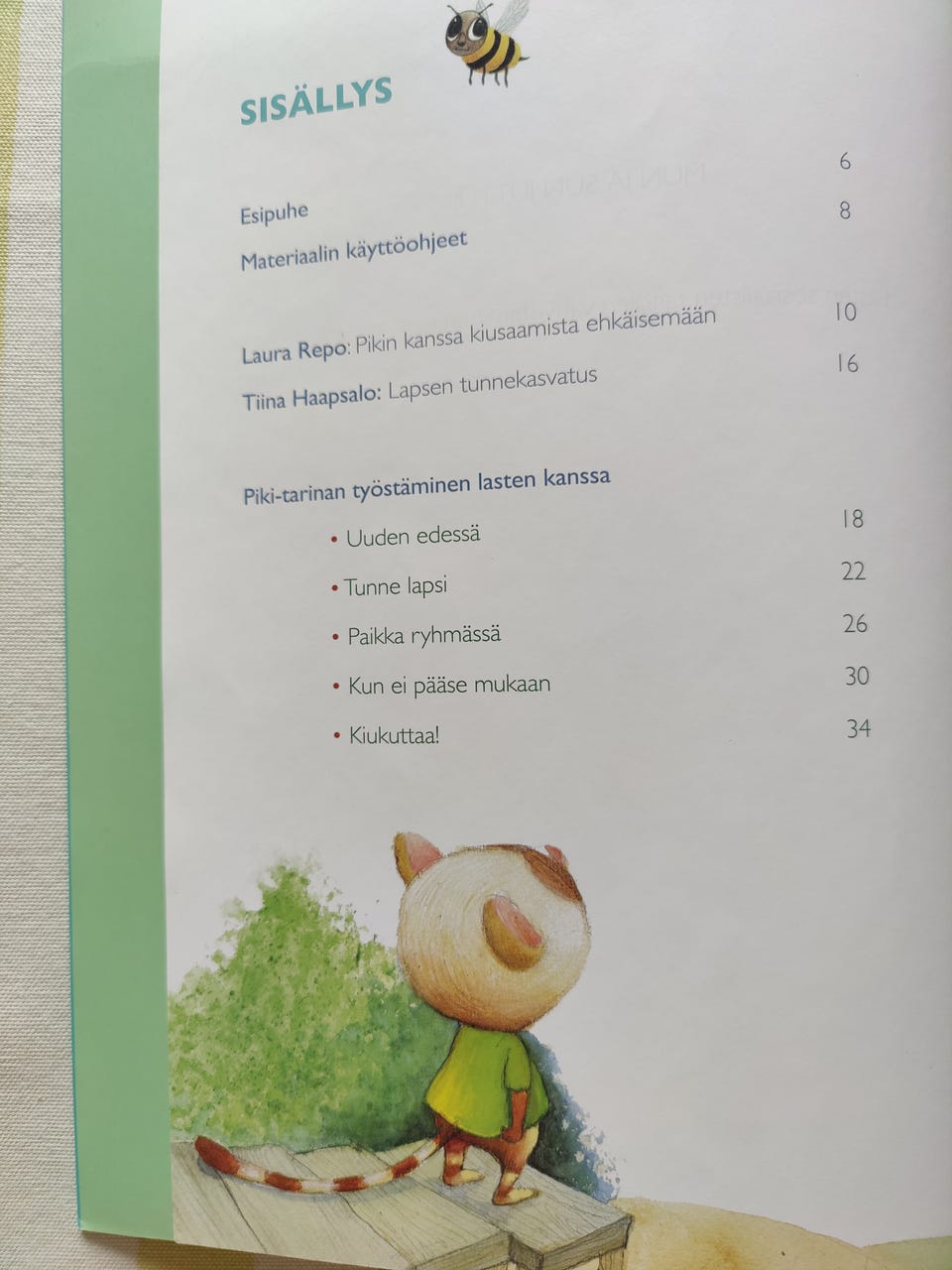 SISÄLLYS

Esipuhe 6

Materiaalin käyttöohjeet 8

Laura Repo: Pikin kanssa kiusaamista ehkäisemään 10

Tiina Haapsalo: Lapsen tunnekasvatus 16

Piki-tarinan työstäminen lasten kanssa

• Uuden edessä 18

• Tunne lapsi 22

• Paikka ryhmässä 26

• Kun ei pääse mukaan 30

• Kiukuttaa! 34